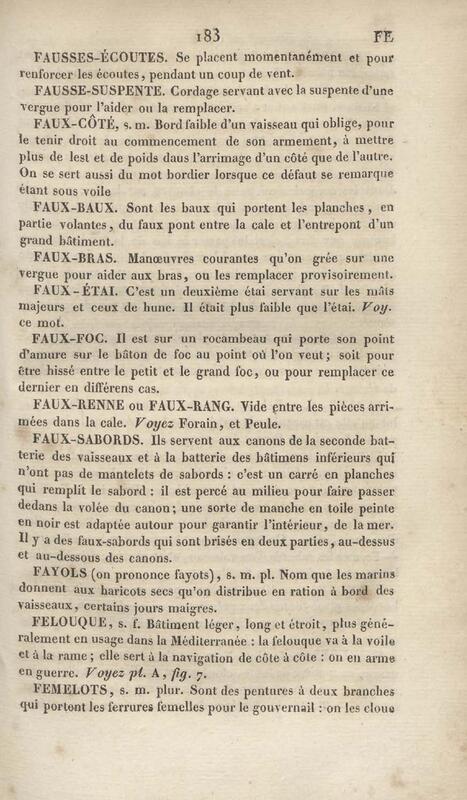 183 FE

FAUSSES-ÉCOUTES. Se placent momentanément et pour renforcer les écoutes, pendant un coup de vent.

FAUSSE-SUSPENTE. Cordage servant avec la suspente d'une vergue pour l'aider ou la remplacer.

FAUX-CÔTÉ, s. m. Bord faible d'un vaisseau qui oblige, pour le tenir droit au commencement de son armement, à mettre plus de lest et de poids daus l'arrimage d'un côté que de l'autre. On se sert aussi du mot bordier lorsque ce défaut se remarque étant sous voile

FAUX-BAUX. Sont les baux qui portent les planches, en partie volantes, du faux pont entre la cale et l'entrepont d'un grand bâtiment.

FAUX-BRAS. Manœuvres courantes qu'on grée sur une vergue pour aider aux bras, ou les remplacer provisoirement.

FAUX-ÉTAI. C'est un deuxième étai servant sur les mâts majeurs et ceux de hune. Il était plus faible que l'étai. Voy. ce mot.

FAUX-FOC. Il est sur un rocambeau qui porte son point d'amure sur le bâton de foc au point où l'on veut; soit pour être hissé entre le petit et le grand foc, ou pour remplacer ce dernier en différens cas.

FAUX-RENNE ou FAUX-RANG. Vide entre les pièces arrimées dans la cale. Voyez Forain, et Peule.

FAUX-SABORDS. Ils servent aux canons de la seconde batterie des vaisseaux et à la batterie des bâtimens inférieurs qui n'ont pas de mantelets de sabords : c'est un carré en planches qui remplit le sabord : il est percé au milieu pour faire passer dedans la volée du canon; une sorte de manche en toile peinte en noir est adaptée autour pour garantir l'intérieur, de la mer. Il y a des faux-sabords qui sont brisés en deux parties, au-dessus et au-dessous des canons.

FAYOLS (on prononce fayots), s. m. pl. Nom que les marins donnent aux haricots secs qu'on distribue en ration à bord des vaisseaux, certains jours maigres.

FELOUQUE, s. f. Bâtiment léger, long et étroit, plus généralement en usage dans la Méditerranée : la felouque va à la voile et à la rame; elle sert à la navigation de côte à côte : on en arme en guerre. Voyez pl. A, fig. 7.

FEMELOTS, s. m. plur. Sont des pentures à deux branches qui portent les ferrures femelles pour le gouvernail : on les cloue